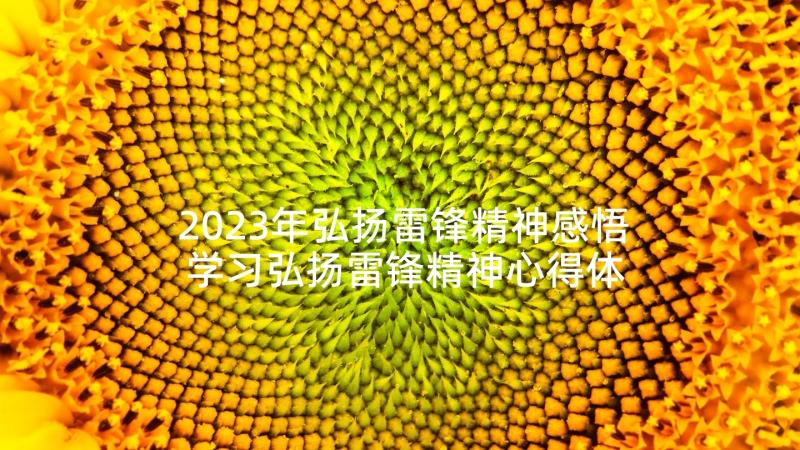 2023年弘扬雷锋精神感悟
学习弘扬雷锋精神心得体